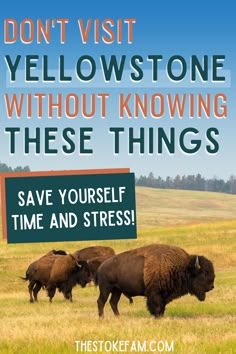 DON'T VISIT YELLOWSTONE WITHOUT KNOWING THESE THINGS

SAVE YOURSELF TIME AND STRESS!

THESTOKEFAM.COM